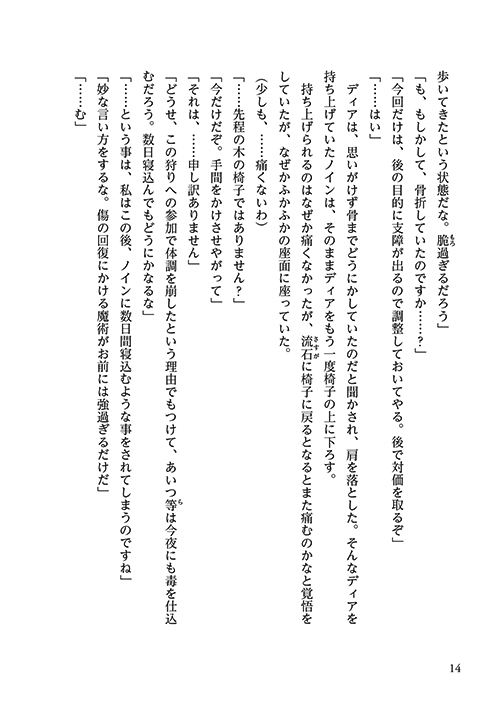 歩いてきたという状態だな。脆過ぎるだろう」

「も、もしかして、骨折していたのですか……？」

「今回だけは、後の目的に支障が出るので調整しておいてやる。後で対価を取るぞ」

「……はい」

ディアは、思いがけず骨までどうにかしていたのだと聞かされ、肩を落とした。そんなディアを持ち上げていたノインは、そのままディアをもう一度椅子の上に下ろす。

持ち上げられるのはなぜか痛くなかったが、流石に椅子に戻るとなるとまた痛むのかなと覚悟をしていたが、なぜかふかふかの座面に座っていた。

（少しも、……痛くないわ）

「……先程の木の椅子ではありません？」

「今だけだぞ。手間をかけさせやがって」

「それは、……申し訳ありません」

「どうせ、この狩りへの参加で体調を崩したという理由でもつけて、あいつ等は今夜にも毒を仕込むだろう。数日寝込んでもどうにかなるな」

「……という事は、私はこの後、ノインに数日間寝込むような事をされてしまうのですね」

「妙な言い方をするな。傷の回復にかける魔術がお前には強過ぎるだけだ」

「……む」

14